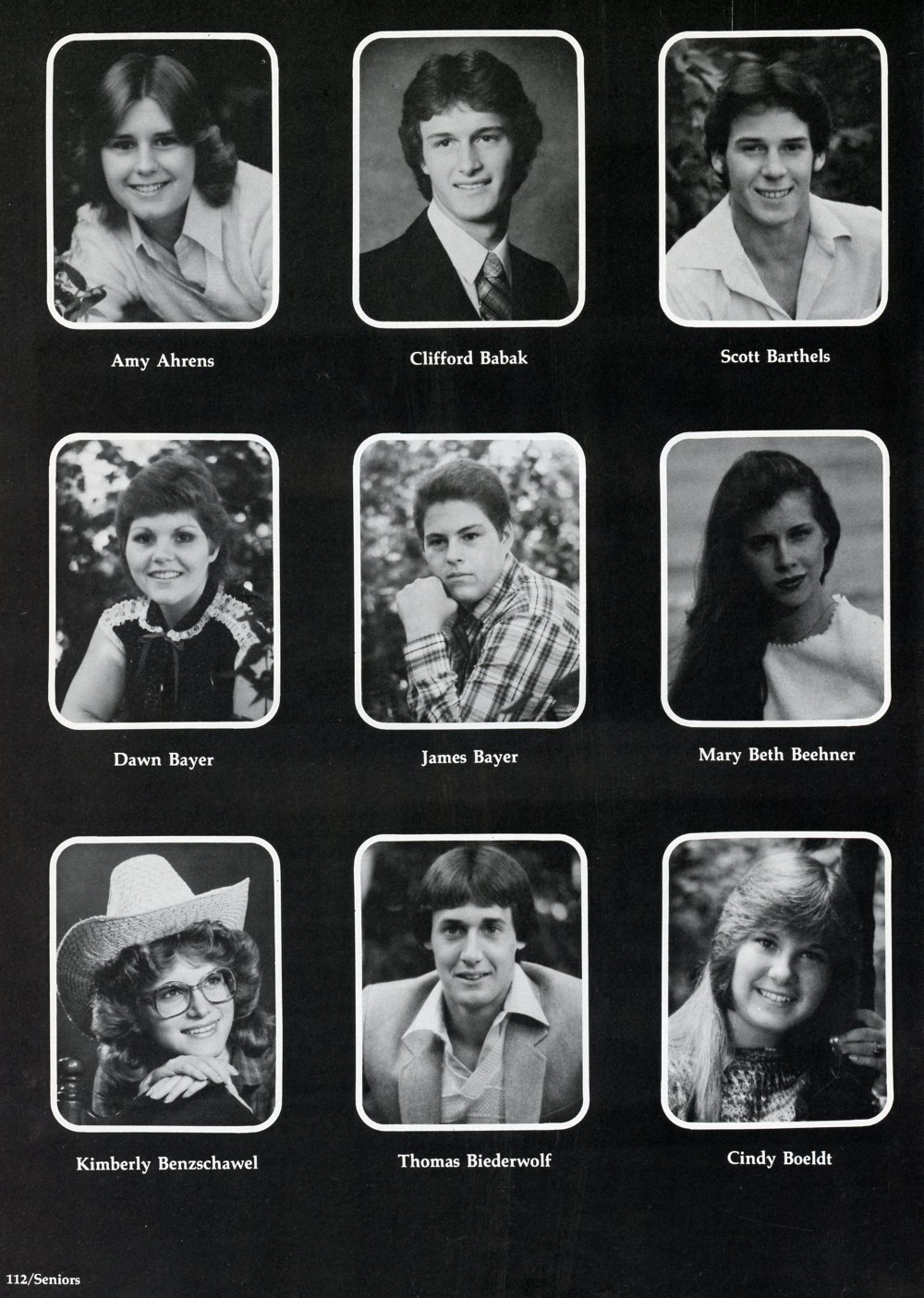 Amy Ahrens

Clifford Babak

Scott Barthels

Dawn Bayer

James Bayer

Mary Beth Beehner

Kimberly Benzschawel

Thomas Biederwolf

Cindy Boeldt

112/Seniors